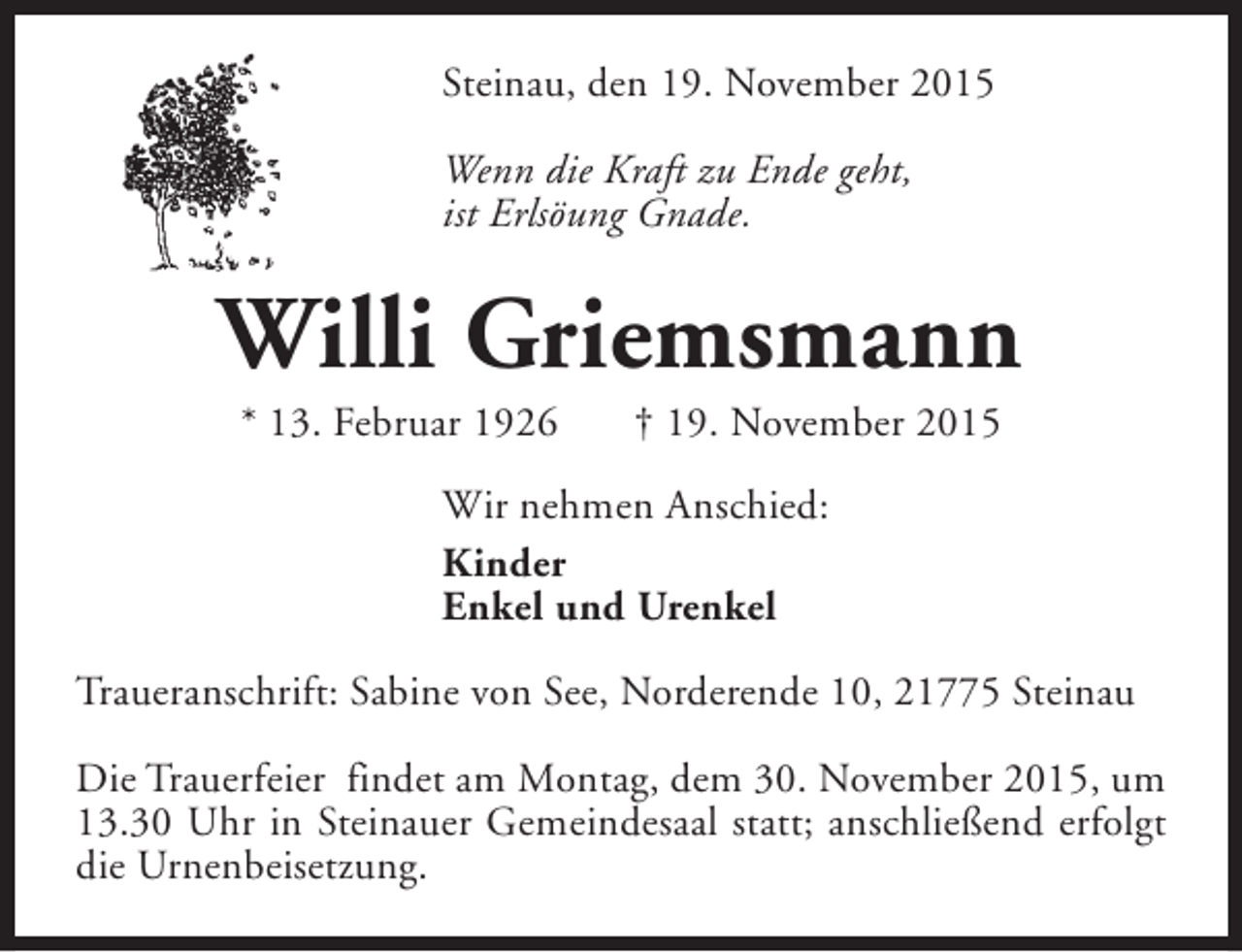 Steinau, den 19. November 2015

Wenn die Kraft zu Ende geht, ist Erlsöung Gnade.

Willi Griemsmann

* 13. Februar 1926 † 19. November 2015

Wir nehmen Anschied:

Kinder
Enkel und Urenkel

Traueranschrift: Sabine von See, Norderende 10, 21775 Steinau

Die Trauerfeier findet am Montag, dem 30. November 2015, um 13.30 Uhr in Steinauer Gemeindesaal statt; anschließend erfolgt die Urnenbeisetzung.